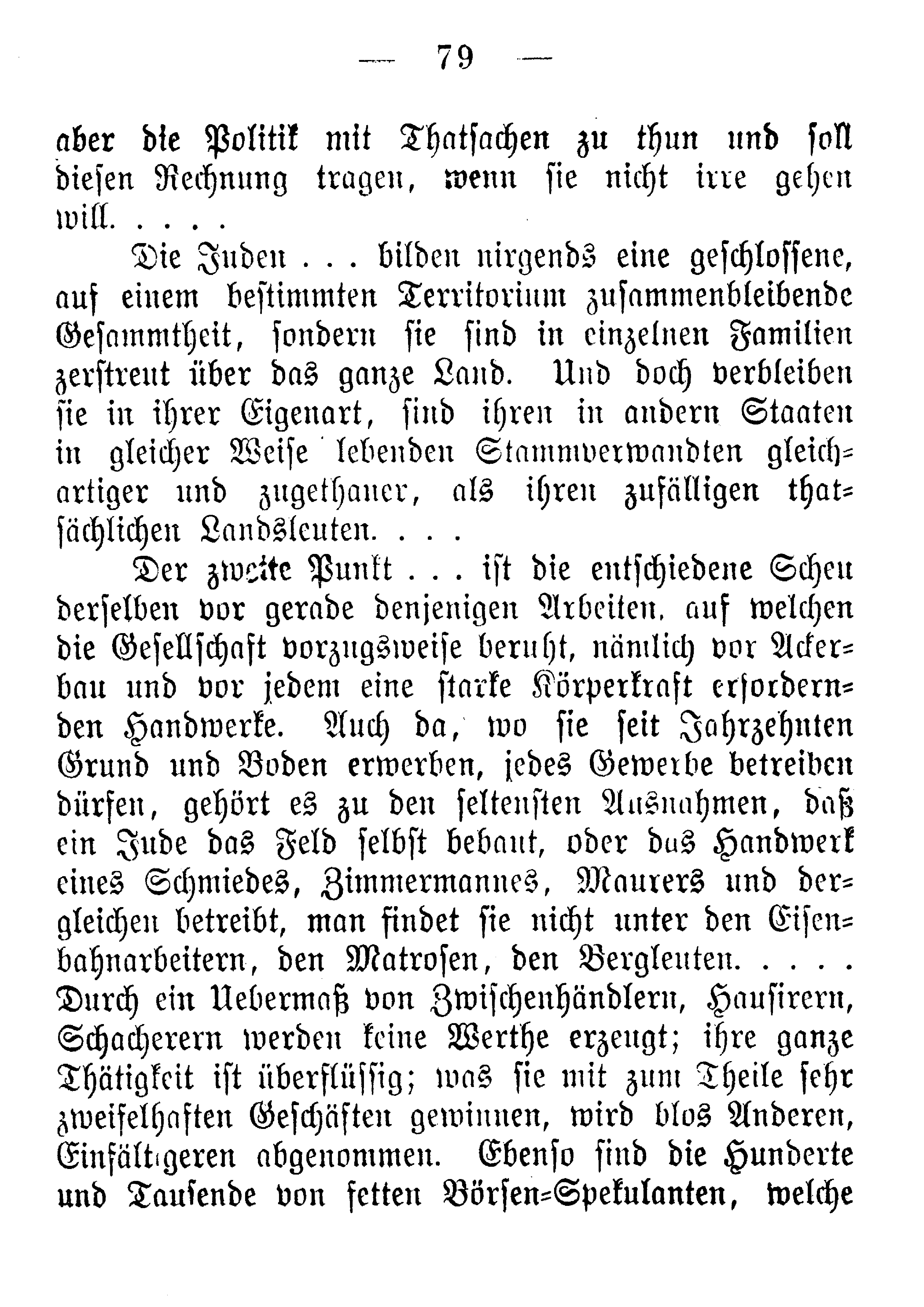 — 79 —

aber die Politik mit Thatsachen zu thun und soll diesen Rechnung tragen, wenn sie nicht irre gehen will. . . . .

Die Juden . . . bilden nirgends eine geschlossene, auf einem bestimmten Territorium zusammenbleibende Gesammtheit, sondern sie sind in einzelnen Familien zerstreut über das ganze Land. Und doch verbleiben sie in ihrer Eigenart, sind ihren in andern Staaten in gleicher Weise lebenden Stammverwandten gleichartiger und zugethaner, als ihren zufälligen thatsächlichen Landsleuten. . . .

Der zweite Punkt . . . ist die entschiedene Scheu derselben vor gerade denjenigen Arbeiten, auf welchen die Gesellschaft vorzugsweise beruht, nämlich vor Ackerbau und vor jedem eine starke Körperkraft erfordernden Handwerke. Auch da, wo sie seit Jahrzehnten Grund und Boden erwerben, jedes Gewerbe betreiben dürfen, gehört es zu den seltensten Ausnahmen, daß ein Jude das Feld selbst bebaut, oder das Handwerk eines Schmiedes, Zimmermannes, Maurers und dergleichen betreibt, man findet sie nicht unter den Eisenbahnarbeitern, den Matrosen, den Bergleuten. . . . . Durch ein Uebermaß von Zwischenhändlern, Hausirern, Schacherern werden keine Werthe erzeugt; ihre ganze Thätigkeit ist überflüssig; was sie mit zum Theile sehr zweifelhaften Geschäften gewinnen, wird blos Anderen, Einfältigeren abgenommen. Ebenso sind die Hunderte und Tausende von fetten Börsen-Spekulanten, welche